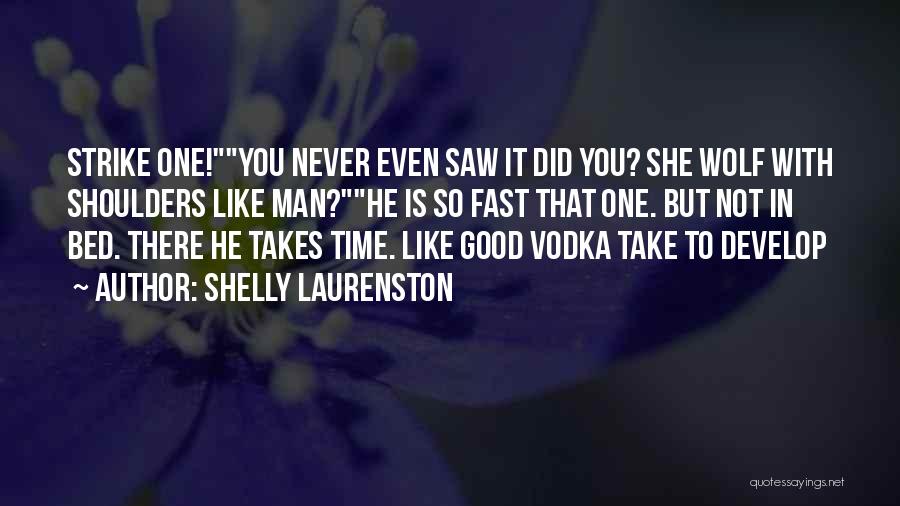 STRIKE ONE!""YOU NEVER EVEN SAW IT DID YOU? SHE WOLF WITH SHOULDERS LIKE MAN?""HE IS SO FAST THAT ONE. BUT NOT IN BED. THERE HE TAKES TIME. LIKE GOOD VODKA TAKE TO DEVELOP

~ AUTHOR: SHELLY LAURENSTON

quotessayings.net